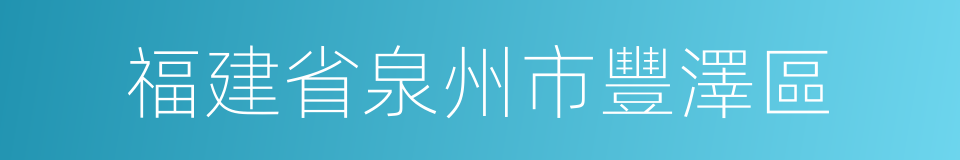 福建省泉州市豐澤區